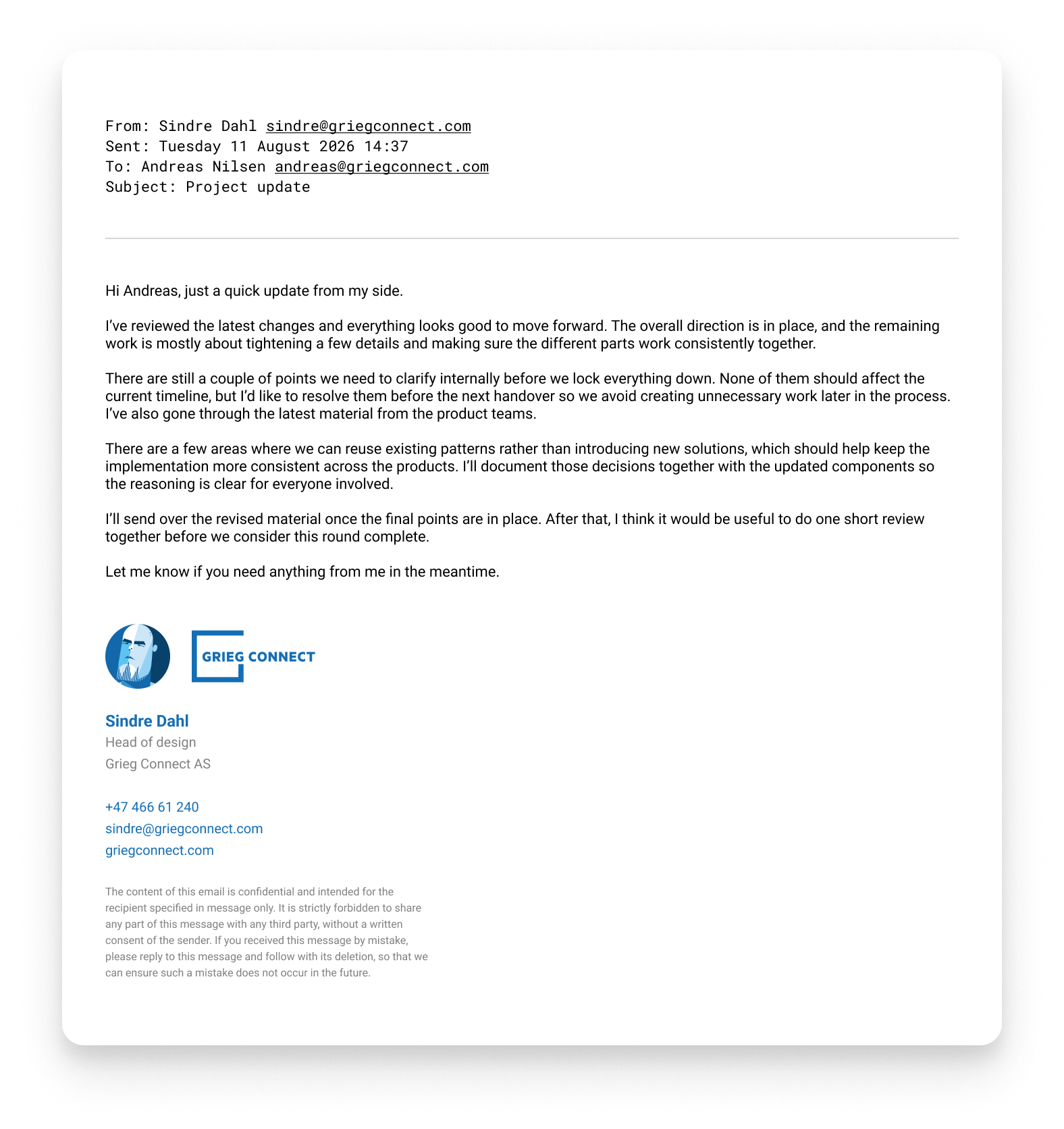 From: Sindre Dahl sindre@griegconnect.com
Sent: Tuesday 11 August 2026 14:37
To: Andreas Nilsen andreas@griegconnect.com
Subject: Project update

Hi Andreas, just a quick update from my side.

I've reviewed the latest changes and everything looks good to move forward. The overall direction is in place, and the remaining work is mostly about tightening a few details and making sure the different parts work consistently together.

There are still a couple of points we need to clarify internally before we lock everything down. None of them should affect the current timeline, but I'd like to resolve them before the next handover so we avoid creating unnecessary work later in the process. I've also gone through the latest material from the product teams.

There are a few areas where we can reuse existing patterns rather than introducing new solutions, which should help keep the implementation more consistent across the products. I'll document those decisions together with the updated components so the reasoning is clear for everyone involved.

I'll send over the revised material once the final points are in place. After that, I think it would be useful to do one short review together before we consider this round complete.

Let me know if you need anything from me in the meantime.

GRIEG CONNECT

Sindre Dahl
Head of design
Grieg Connect AS

+47 466 61 240
sindre@griegconnect.com
griegconnect.com

The content of this email is confidential and intended for the recipient specified in message only. It is strictly forbidden to share any part of this message with any third party, without a written consent of the sender. If you received this message by mistake, please reply to this message and follow with its deletion, so that we can ensure such a mistake does not occur in the future.